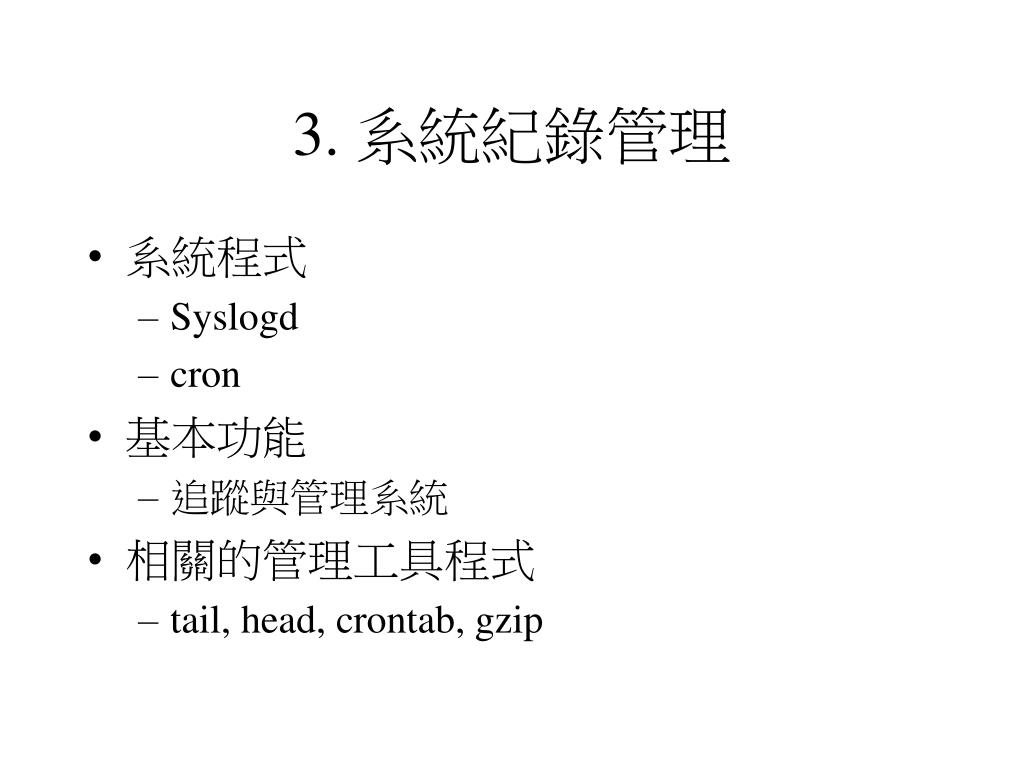 3. 系統紀錄管理

• 系統程式
– Syslogd
– cron
• 基本功能
– 追蹤與管理系統
• 相關的管理工具程式
– tail, head, crontab, gzip